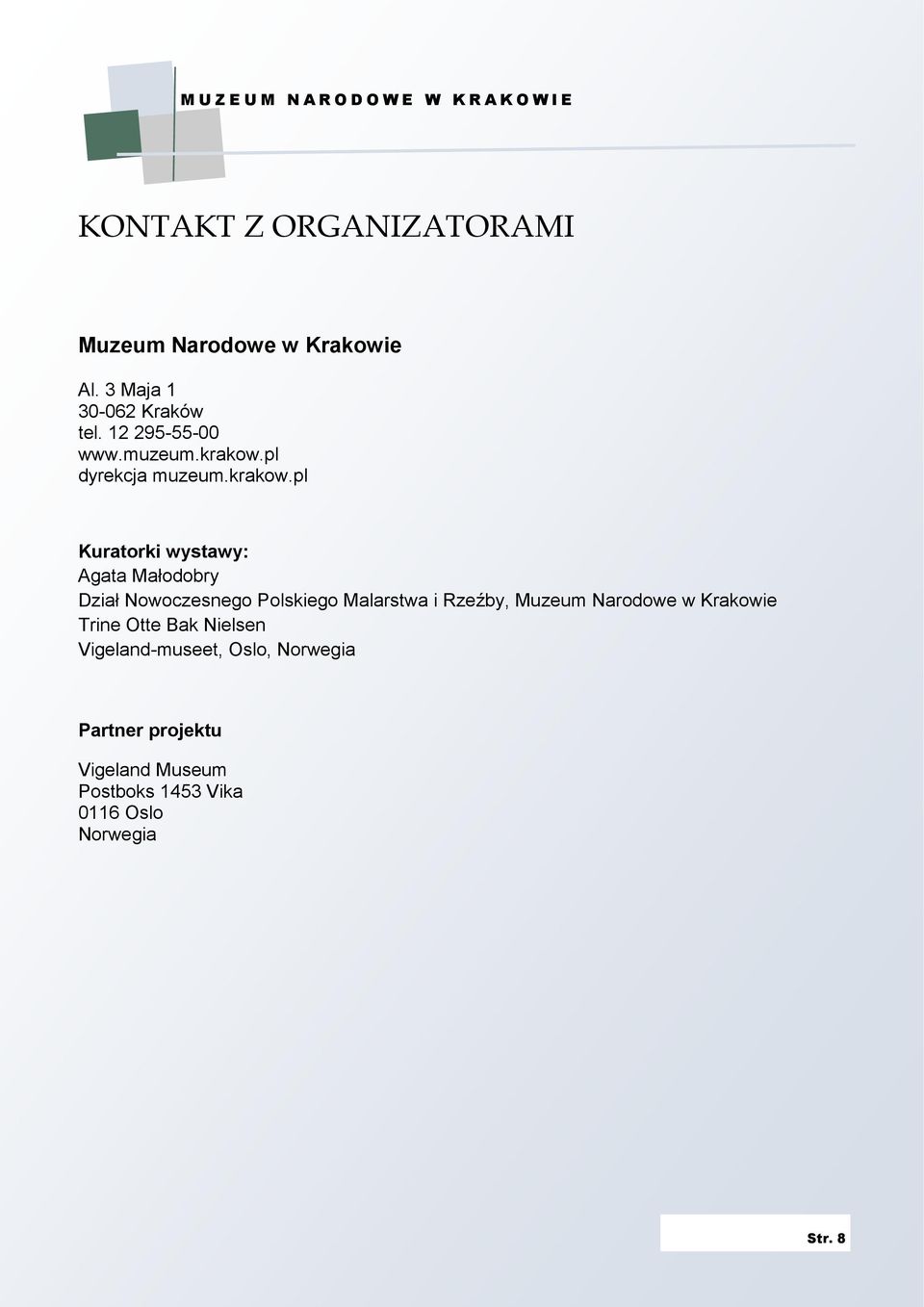 MUZEUM NARODOWE W KRAKOWIE

KONTAKT Z ORGANIZATORAMI

Muzeum Narodowe w Krakowie

Al. 3 Maja 1
30-062 Kraków
tel. 12 295-55-00
www.muzeum.krakow.pl
dyrekcja muzeum.krakow.pl

Kuratorki wystawy:
Agata Małodobry
Dział Nowoczesnego Polskiego Malarstwa i Rzeźby, Muzeum Narodowe w Krakowie
Trine Otte Bak Nielsen
Vigeland-museet, Oslo, Norwegia

Partner projektu

Vigeland Museum
Postboks 1453 Vika
0116 Oslo
Norwegia

Str. 8